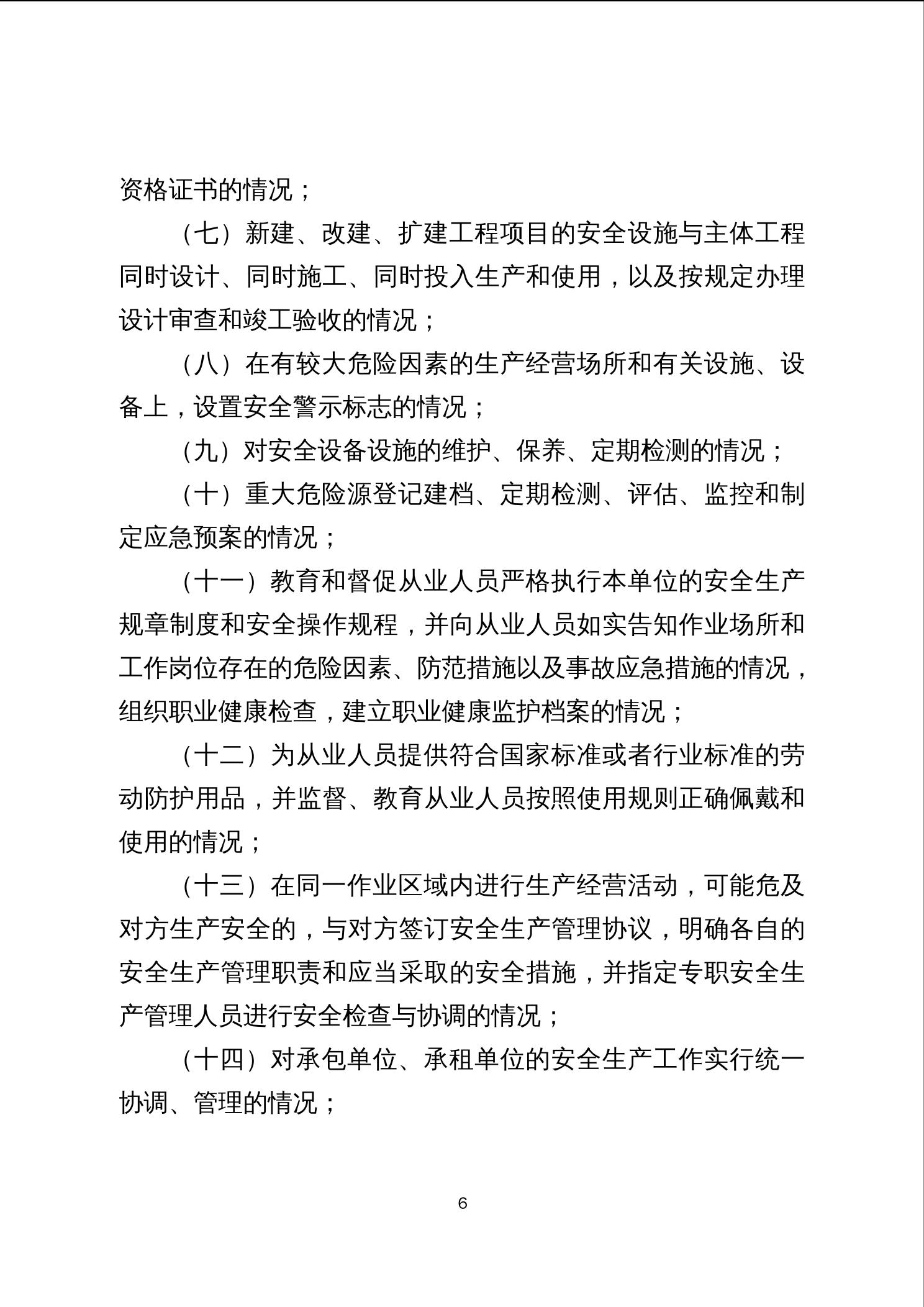 资格证书的情况；

（七）新建、改建、扩建工程项目的安全设施与主体工程同时设计、同时施工、同时投入生产和使用，以及按规定办理设计审查和竣工验收的情况；

（八）在有较大危险因素的生产经营场所和有关设施、设备上，设置安全警示标志的情况；

（九）对安全设备设施的维护、保养、定期检测的情况；

（十）重大危险源登记建档、定期检测、评估、监控和制定应急预案的情况；

（十一）教育和督促从业人员严格执行本单位的安全生产规章制度和安全操作规程，并向从业人员如实告知作业场所和工作岗位存在的危险因素、防范措施以及事故应急措施的情况，组织职业健康检查，建立职业健康监护档案的情况；

（十二）为从业人员提供符合国家标准或者行业标准的劳动防护用品，并监督、教育从业人员按照使用规则正确佩戴和使用的情况；

（十三）在同一作业区域内进行生产经营活动，可能危及对方生产安全的，与对方签订安全生产管理协议，明确各自的安全生产管理职责和应当采取的安全措施，并指定专职安全生产管理人员进行安全检查与协调的情况；

（十四）对承包单位、承租单位的安全生产工作实行统一协调、管理的情况；

6